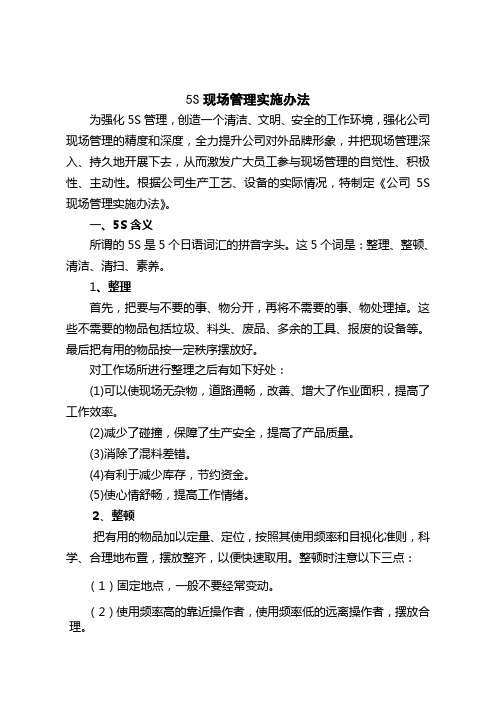 5S 现场管理实施办法

为强化 5S 管理，创造一个清洁、文明、安全的工作环境，强化公司现场管理的精度和深度，全力提升公司对外品牌形象，并把现场管理深入、持久地开展下去，从而激发广大员工参与现场管理的自觉性、积极性、主动性。根据公司生产工艺、设备的实际情况，特制定《公司 5S 现场管理实施办法》。

一、5S 含义

所谓的 5S 是 5 个日语词汇的拼音字头。这 5 个词是：整理、整顿、清洁、清扫、素养。

1、整理

首先，把要与不要的事、物分开，再将不需要的事、物处理掉。这些不需要的物品包括垃圾、料头、废品、多余的工具、报废的设备等。最后把有用的物品按一定秩序摆放好。

对工作场所进行整理之后有如下好处：

(1)可以使现场无杂物，道路通畅，改善、增大了作业面积，提高了工作效率。

(2)减少了碰撞，保障了生产安全，提高了产品质量。

(3)消除了混料差错。

(4)有利于减少库存，节约资金。

(5)使心情舒畅，提高工作情绪。

2、整顿

把有用的物品加以定量、定位，按照其使用频率和目视化准则，科学、合理地布置，摆放整齐，以便快速取用。整顿时注意以下三点：

（1）固定地点，一般不要经常变动。

（2）使用频率高的靠近操作者，使用频率低的远离操作者，摆放合理。